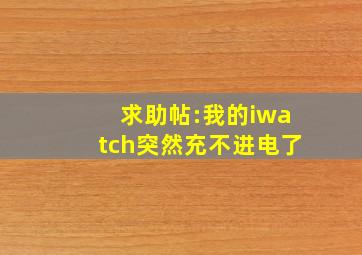 求助帖:我的iwatch突然充不进电了